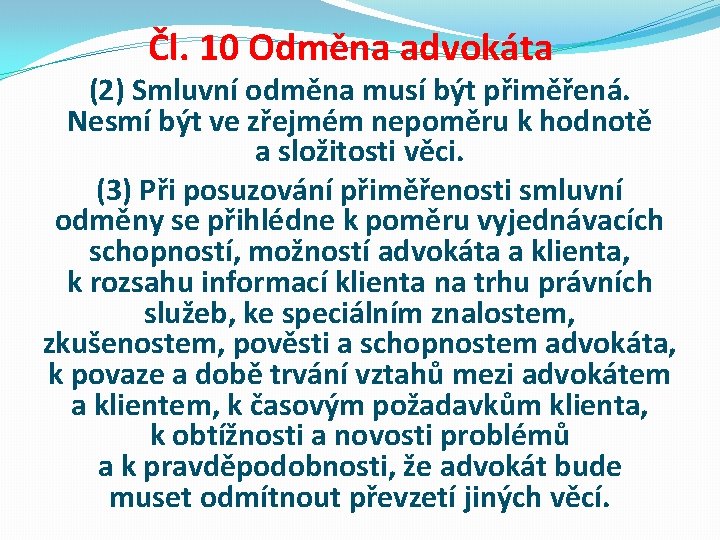 Čl. 10 Odměna advokáta

(2) Smluvní odměna musí být přiměřená. Nesmí být ve zřejmém nepoměru k hodnotě a složitosti věci.

(3) Při posuzování přiměřenosti smluvní odměny se přihlédne k poměru vyjednávacích schopností, možností advokáta a klienta, k rozsahu informací klienta na trhu právních služeb, ke speciálním znalostem, zkušenostem, pověsti a schopnostem advokáta, k povaze a době trvání vztahů mezi advokátem a klientem, k časovým požadavkům klienta, k obtížnosti a novosti problémů a k pravděpodobnosti, že advokát bude muset odmítnout převzetí jiných věcí.